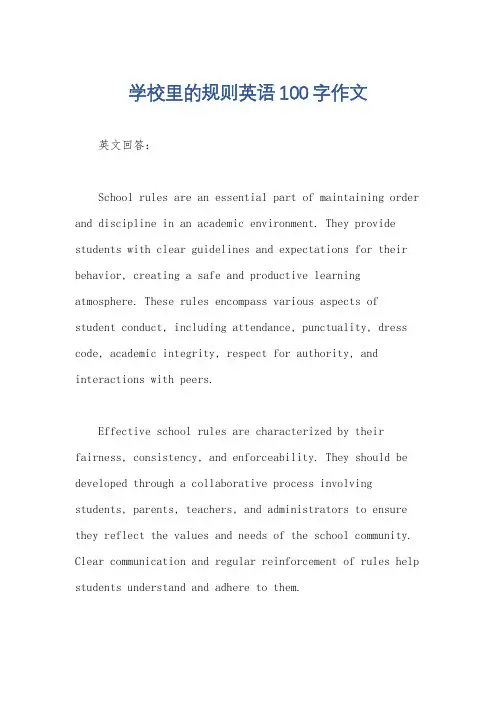 学校里的规则英语100字作文

英文回答：

School rules are an essential part of maintaining order and discipline in an academic environment. They provide students with clear guidelines and expectations for their behavior, creating a safe and productive learning atmosphere. These rules encompass various aspects of student conduct, including attendance, punctuality, dress code, academic integrity, respect for authority, and interactions with peers.

Effective school rules are characterized by their fairness, consistency, and enforceability. They should be developed through a collaborative process involving students, parents, teachers, and administrators to ensure they reflect the values and needs of the school community. Clear communication and regular reinforcement of rules help students understand and adhere to them.